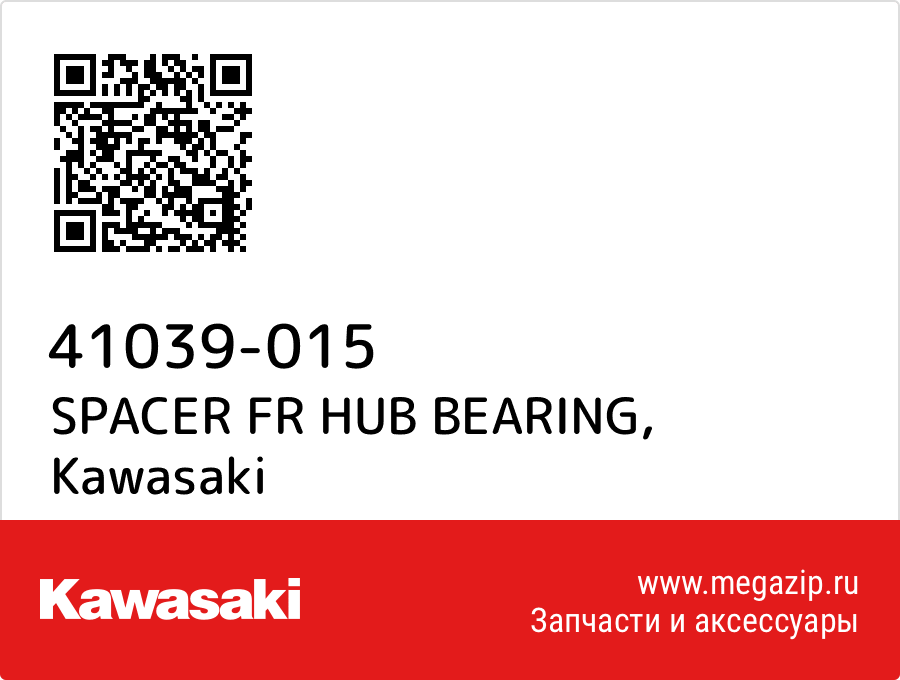 41039-015
SPACER FR HUB BEARING,
Kawasaki

Kawasaki

www.megazip.ru
Запчасти и аксессуары